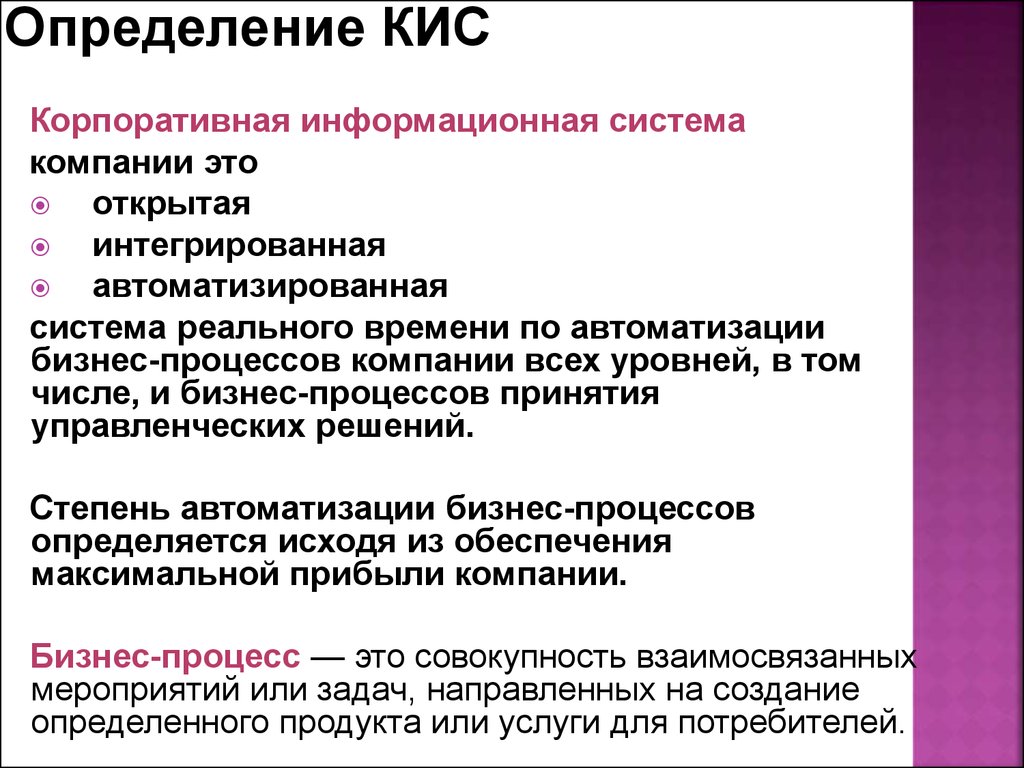 Определение КИС

Корпоративная информационная система компании это

открытая

интегрированная

автоматизированная

система реального времени по автоматизации бизнес-процессов компании всех уровней, в том числе, и бизнес-процессов принятия управленческих решений.

Степень автоматизации бизнес-процессов определяется исходя из обеспечения максимальной прибыли компании.

Бизнес-процесс — это совокупность взаимосвязанных мероприятий или задач, направленных на создание определенного продукта или услуги для потребителей.